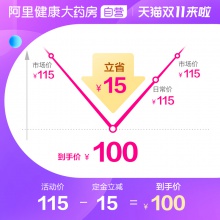 阿里健康大药房 自营 | 天猫双11来啦

市场价
¥115

立省
¥15

市场价
¥115

日常价
¥115

到手价 ¥ 100

活动价 定金立减 到手价
115 - 15 = ¥100